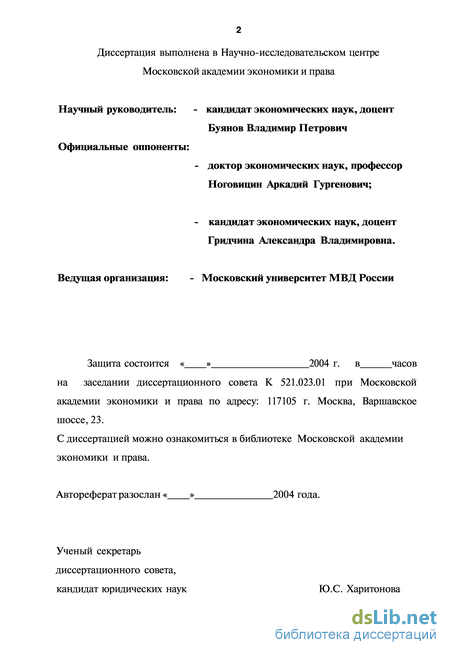 2

Диссертация выполнена в Научно-исследовательском центре Московской академии экономики и права

Научный руководитель: - кандидат экономических наук, доцент Буянов Владимир Петрович

Официальные оппоненты:

- доктор экономических наук, профессор Ноговицин Аркадий Гургенович;

- кандидат экономических наук, доцент Гридчина Александра Владимировна.

Ведущая организация: - Московский университет МВД России

Защита состоится «____»__________________2004 г. в______часов на заседании диссертационного совета К 521.023.01 при Московской академии экономики и права по адресу: 117105 г. Москва, Варшавское шоссе, 23.

С диссертацией можно ознакомиться в библиотеке Московской академии экономики и права.

Автореферат разослан «____»______________2004 года.

Ученый секретарь диссертационного совета, кандидат юридических наук Ю.С. Харитонова

dsLib.net
библиотека диссертаций